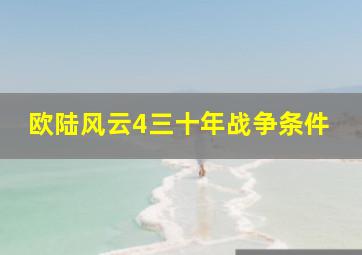 欧陆风云4三十年战争条件